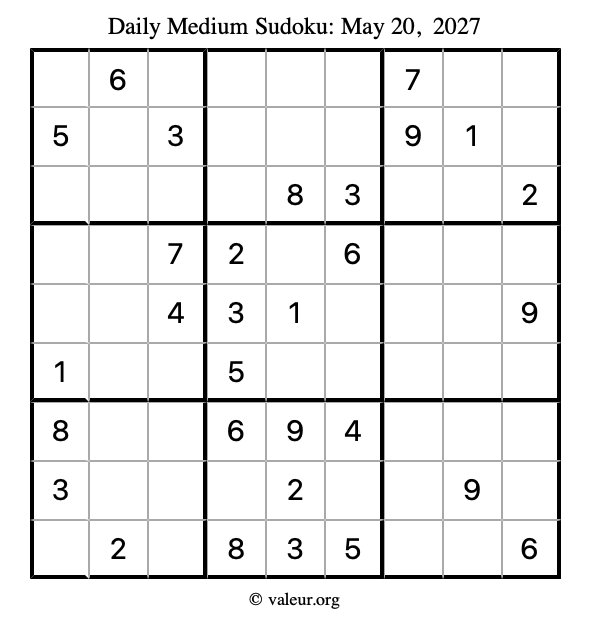 Daily Medium Sudoku: May 20, 2027

|   |   |   |   |   |   |   |   |   |
|---|---|---|---|---|---|---|---|---|
|   | 6 |   |   |   |   | 7 |   |   |
| 5 |   | 3 |   |   |   | 9 | 1 |   |
|   |   |   |   | 8 | 3 |   |   | 2 |
|   |   | 7 | 2 |   | 6 |   |   |   |
|   |   | 4 | 3 | 1 |   |   |   | 9 |
| 1 |   |   | 5 |   |   |   |   |   |
| 8 |   |   | 6 | 9 | 4 |   |   |   |
| 3 |   |   |   | 2 |   |   | 9 |   |
|   | 2 |   | 8 | 3 | 5 |   |   | 6 |

© valeur.org